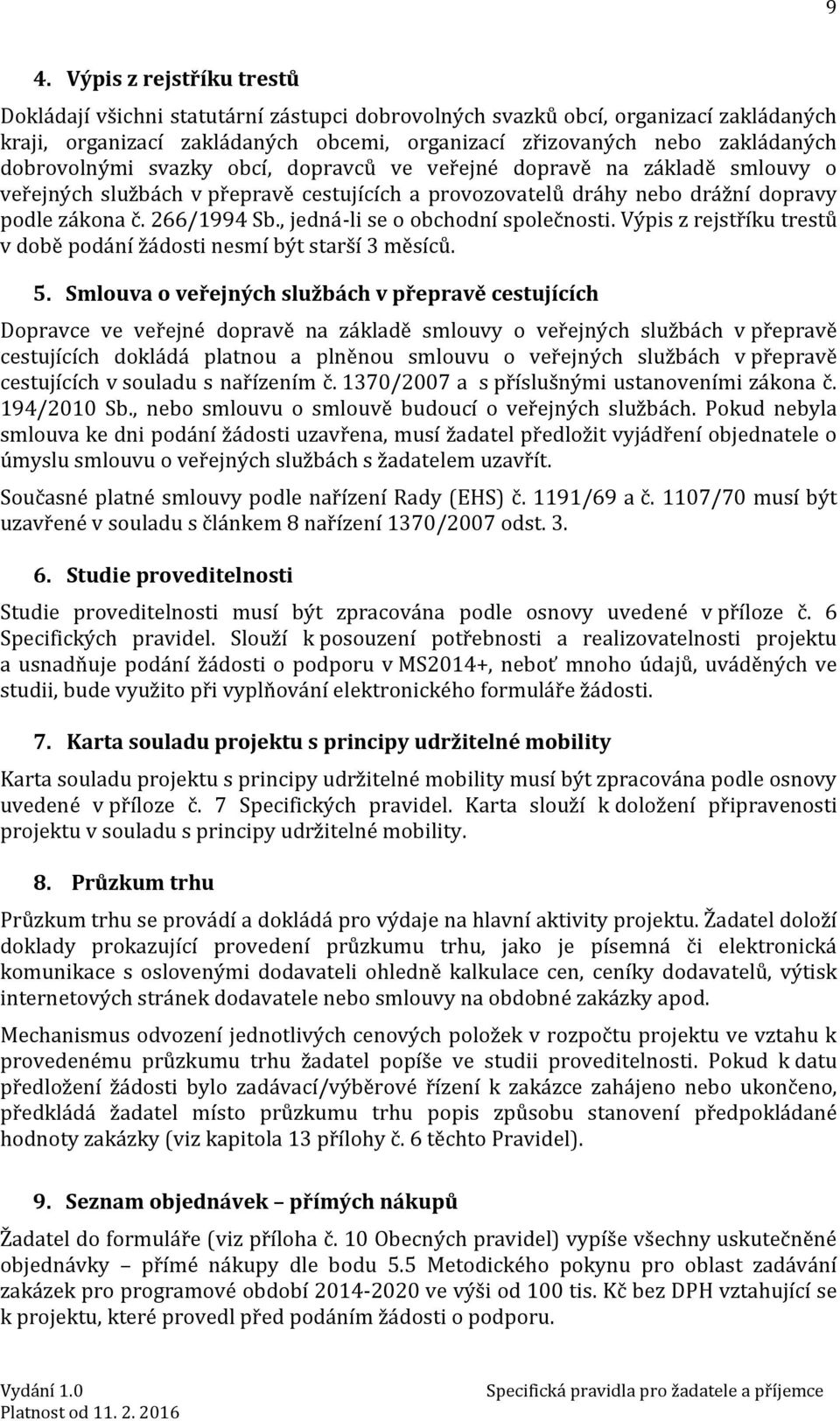 9

4. Výpis z rejstříku trestů

Dokládají všichni statutární zástupci dobrovolných svazků obcí, organizací zakládaných kraji, organizací zakládaných obcemi, organizací zřizovaných nebo zakládaných dobrovolnými svazky obcí, dopravců ve veřejné dopravě na základě smlouvy o veřejných službách v přepravě cestujících a provozovatelů dráhy nebo drážní dopravy podle zákona č. 266/1994 Sb., jedná-li se o obchodní společnosti. Výpis z rejstříku trestů v době podání žádosti nesmí být starší 3 měsíců.

5. Smlouva o veřejných službách v přepravě cestujících

Dopravce ve veřejné dopravě na základě smlouvy o veřejných službách v přepravě cestujících dokládá platnou a plněnou smlouvu o veřejných službách v přepravě cestujících v souladu s nařízením č. 1370/2007 a s příslušnými ustanoveními zákona č. 194/2010 Sb., nebo smlouvu o smlouvě budoucí o veřejných službách. Pokud nebyla smlouva ke dni podání žádosti uzavřena, musí žadatel předložit vyjádření objednatele o úmyslu smlouvu o veřejných službách s žadatelem uzavřít.

Současné platné smlouvy podle nařízení Rady (EHS) č. 1191/69 a č. 1107/70 musí být uzavřené v souladu s článkem 8 nařízení 1370/2007 odst. 3.

6. Studie proveditelnosti

Studie proveditelnosti musí být zpracována podle osnovy uvedené v příloze č. 6 Specifických pravidel. Slouží k posouzení potřebnosti a realizovatelnosti projektu a usnadňuje podání žádosti o podporu v MS2014+, neboť mnoho údajů, uváděných ve studii, bude využito při vyplňování elektronického formuláře žádosti.

7. Karta souladu projektu s principy udržitelné mobility

Karta souladu projektu s principy udržitelné mobility musí být zpracována podle osnovy uvedené v příloze č. 7 Specifických pravidel. Karta slouží k doložení připravenosti projektu v souladu s principy udržitelné mobility.

8. Průzkum trhu

Průzkum trhu se provádí a dokládá pro výdaje na hlavní aktivity projektu. Žadatel doloží doklady prokazující provedení průzkumu trhu, jako je písemná či elektronická komunikace s oslovenými dodavateli ohledně kalkulace cen, ceníky dodavatelů, výtisk internetových stránek dodavatele nebo smlouvy na obdobné zakázky apod.

Mechanismus odvození jednotlivých cenových položek v rozpočtu projektu ve vztahu k provedenému průzkumu trhu žadatel popíše ve studii proveditelnosti. Pokud k datu předložení žádosti bylo zadávací/výběrové řízení k zakázce zahájeno nebo ukončeno, předkládá žadatel místo průzkumu trhu popis způsobu stanovení předpokládané hodnoty zakázky (viz kapitola 13 přílohy č. 6 těchto Pravidel).

9. Seznam objednávek – přímých nákupů

Žadatel do formuláře (viz příloha č. 10 Obecných pravidel) vypíše všechny uskutečněné objednávky – přímé nákupy dle bodu 5.5 Metodického pokynu pro oblast zadávání zakázek pro programové období 2014-2020 ve výši od 100 tis. Kč bez DPH vztahující se k projektu, které provedl před podáním žádosti o podporu.

Vydání 1.0
Platnost od 11. 2. 2016

Specifická pravidla pro žadatele a příjemce